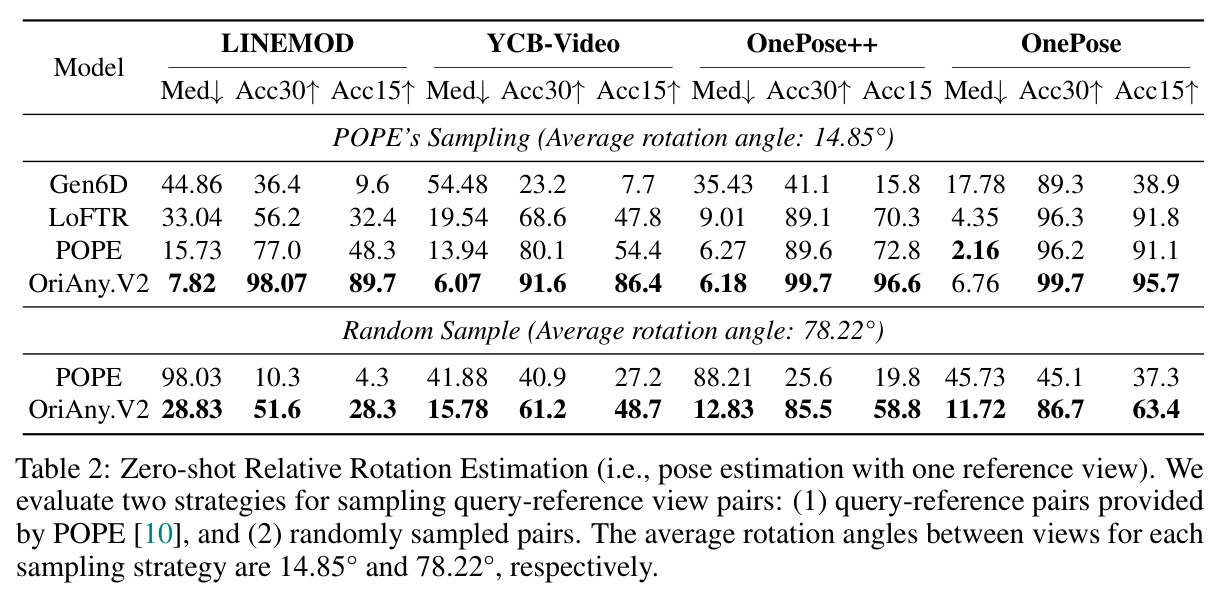 | Model | LINEMOD | | | YCB-Video | | | OnePose++ | | | OnePose | | |
|---|---|---|---|---|---|---|---|---|---|---|---|---|
| | Med↓ | Acc30↑ | Acc15↑ | Med↓ | Acc30↑ | Acc15↑ | Med↓ | Acc30↑ | Acc15 | Med↓ | Acc30↑ | Acc15↑ |
| POPE's Sampling (Average rotation angle: 14.85°) | | | | | | | | | | | | |
| Gen6D | 44.86 | 36.4 | 9.6 | 54.48 | 23.2 | 7.7 | 35.43 | 41.1 | 15.8 | 17.78 | 89.3 | 38.9 |
| LoFTR | 33.04 | 56.2 | 32.4 | 19.54 | 68.6 | 47.8 | 9.01 | 89.1 | 70.3 | 4.35 | 96.3 | 91.8 |
| POPE | 15.73 | 77.0 | 48.3 | 13.94 | 80.1 | 54.4 | 6.27 | 89.6 | 72.8 | 2.16 | 96.2 | 91.1 |
| OriAny.V2 | 7.82 | 98.07 | 89.7 | 6.07 | 91.6 | 86.4 | 6.18 | 99.7 | 96.6 | 6.76 | 99.7 | 95.7 |
| Random Sample (Average rotation angle: 78.22°) | | | | | | | | | | | | |
| POPE | 98.03 | 10.3 | 4.3 | 41.88 | 40.9 | 27.2 | 88.21 | 25.6 | 19.8 | 45.73 | 45.1 | 37.3 |
| OriAny.V2 | 28.83 | 51.6 | 28.3 | 15.78 | 61.2 | 48.7 | 12.83 | 85.5 | 58.8 | 11.72 | 86.7 | 63.4 |

Table 2: Zero-shot Relative Rotation Estimation (i.e., pose estimation with one reference view). We evaluate two strategies for sampling query-reference view pairs: (1) query-reference pairs provided by POPE [10], and (2) randomly sampled pairs. The average rotation angles between views for each sampling strategy are 14.85° and 78.22°, respectively.